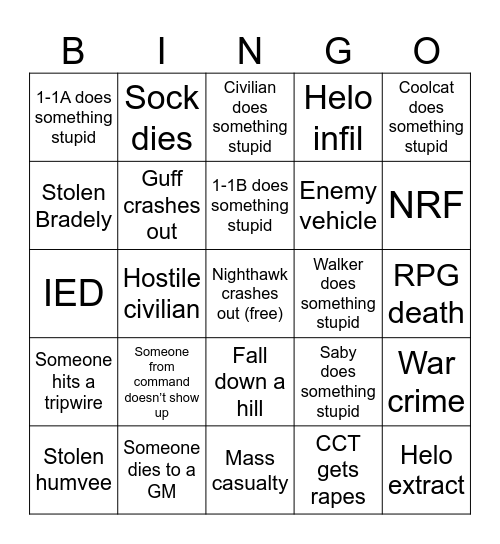 | B | I | N | G | O |
|---|---|---|---|---|
| 1-1A does something stupid | Sock dies | Civilian does something stupid | Helo infil | Coolcat does something stupid |
| Stolen Bradely | Guff crashes out | 1-1B does something stupid | Enemy vehicle | NRF |
| IED | Hostile civilian | Nighthawk crashes out (free) | Walker does something stupid | RPG death |
| Someone hits a tripwire | Someone from command doesn't show up | Fall down a hill | Saby does something stupid | War crime |
| Stolen humvee | Someone dies to a GM | Mass casualty | CCT gets rapes | Helo extract |